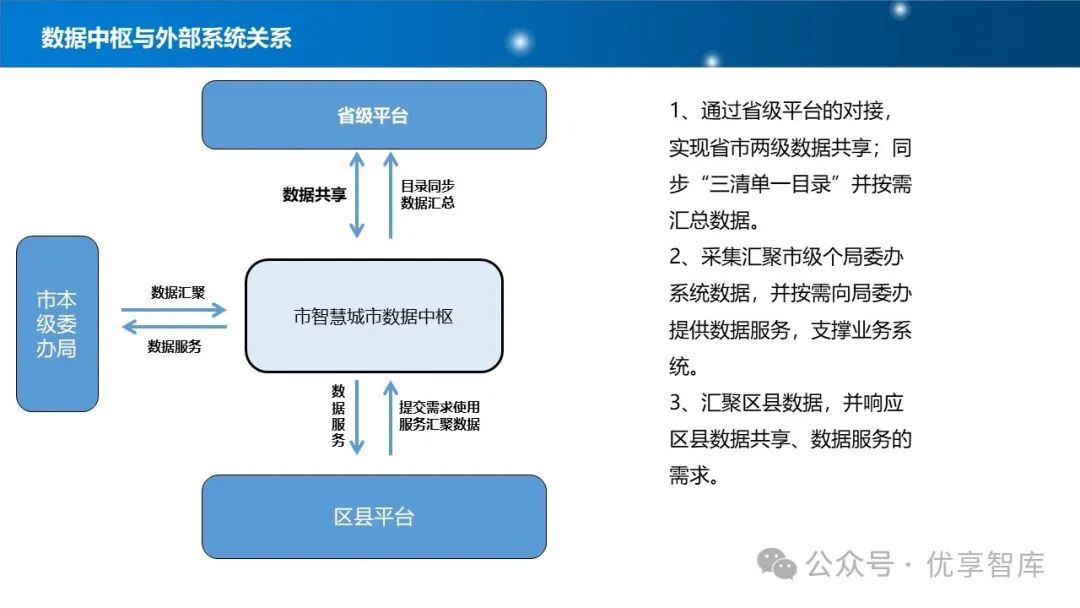 数据中枢与外部系统关系

省级平台

数据共享

目录同步
数据汇总

市本级委办局

数据汇聚

数据服务

市智慧城市数据中枢

数据服务

提交需求使用
服务汇聚数据

区县平台

1、通过省级平台的对接，实现省市两级数据共享；同步“三清单一目录”并按需汇总数据。

2、采集汇聚市级个局委办系统数据，并按需向局委办提供数据服务，支撑业务系统。

3、汇聚区县数据，并响应区县数据共享、数据服务的需求。

公众号 · 优享智库